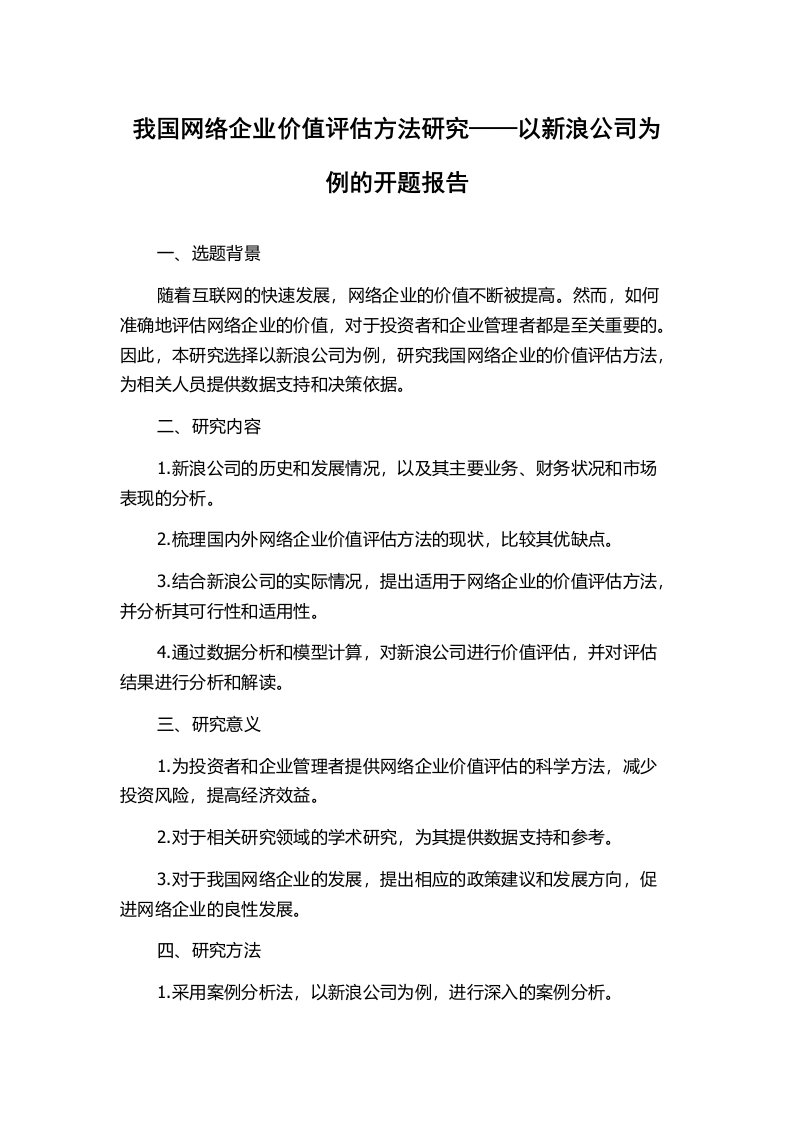 我国网络企业价值评估方法研究——以新浪公司为例的开题报告

一、选题背景

随着互联网的快速发展，网络企业的价值不断被提高。然而，如何准确地评估网络企业的价值，对于投资者和企业管理者都是至关重要的。因此，本研究选择以新浪公司为例，研究我国网络企业的价值评估方法，为相关人员提供数据支持和决策依据。

二、研究内容

1.新浪公司的历史和发展情况，以及其主要业务、财务状况和市场表现的分析。

2.梳理国内外网络企业价值评估方法的现状，比较其优缺点。

3.结合新浪公司的实际情况，提出适用于网络企业的价值评估方法，并分析其可行性和适用性。

4.通过数据分析和模型计算，对新浪公司进行价值评估，并对评估结果进行分析和解读。

三、研究意义

1.为投资者和企业管理者提供网络企业价值评估的科学方法，减少投资风险，提高经济效益。

2.对于相关研究领域的学术研究，为其提供数据支持和参考。

3.对于我国网络企业的发展，提出相应的政策建议和发展方向，促进网络企业的良性发展。

四、研究方法

1.采用案例分析法，以新浪公司为例，进行深入的案例分析。